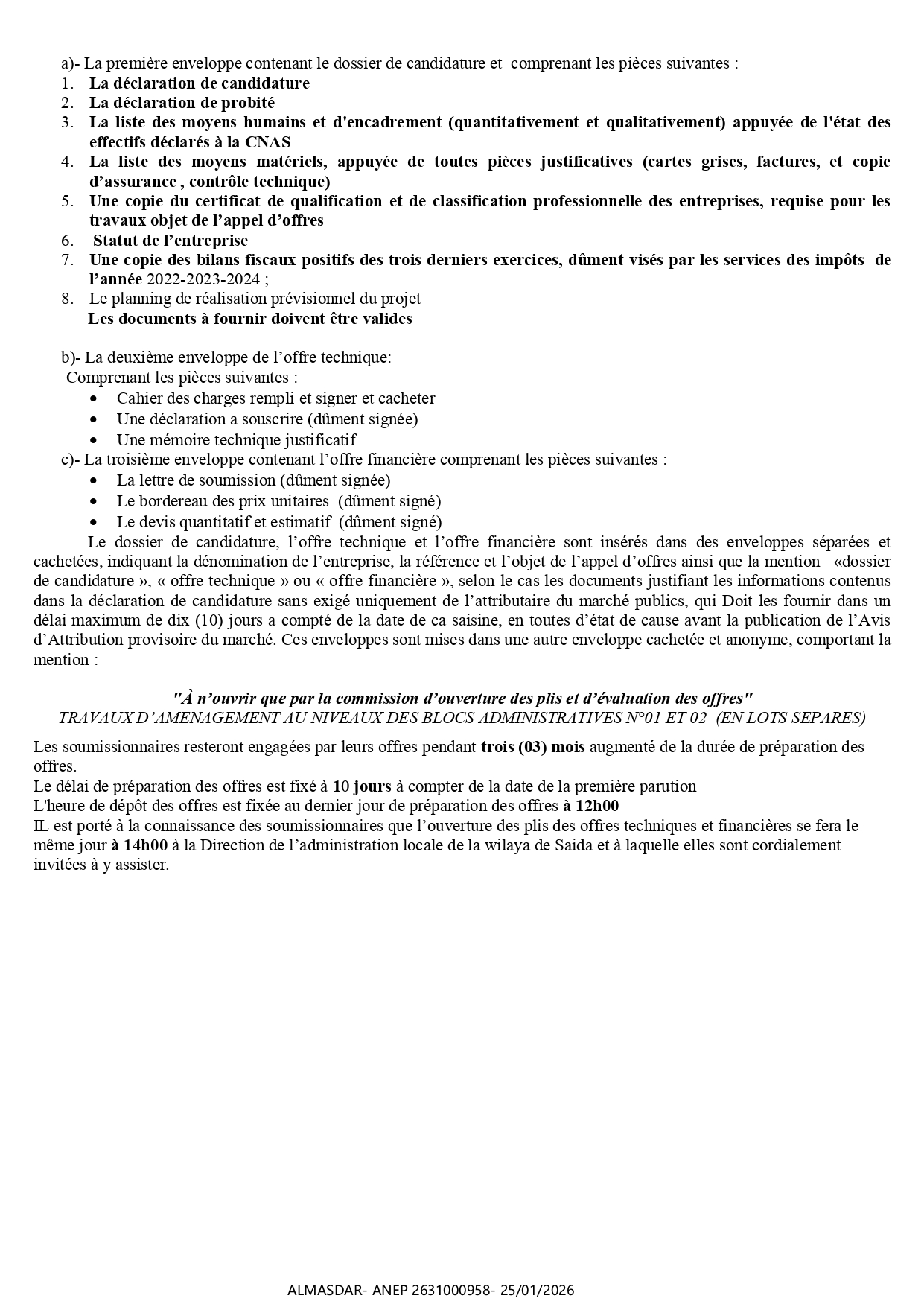 a)- La première enveloppe contenant le dossier de candidature et comprenant les pièces suivantes :
1. La déclaration de candidature
2. La déclaration de probité
3. La liste des moyens humains et d'encadrement (quantitativement et qualitativement) appuyée de l'état des effectifs déclarés à la CNAS
4. La liste des moyens matériels, appuyée de toutes pièces justificatives (cartes grises, factures, et copie d'assurance , contrôle technique)
5. Une copie du certificat de qualification et de classification professionnelle des entreprises, requise pour les travaux objet de l'appel d'offres
6. Statut de l'entreprise
7. Une copie des bilans fiscaux positifs des trois derniers exercices, dûment visés par les services des impôts de l'année 2022-2023-2024 ;
8. Le planning de réalisation prévisionnel du projet
Les documents à fournir doivent être valides

b)- La deuxième enveloppe de l'offre technique:
Comprenant les pièces suivantes :
• Cahier des charges rempli et signer et cacheter
• Une déclaration a souscrire (dûment signée)
• Une mémoire technique justificatif
c)- La troisième enveloppe contenant l'offre financière comprenant les pièces suivantes :
• La lettre de soumission (dûment signée)
• Le bordereau des prix unitaires (dûment signé)
• Le devis quantitatif et estimatif (dûment signé)
Le dossier de candidature, l'offre technique et l'offre financière sont insérés dans des enveloppes séparées et cachetées, indiquant la dénomination de l'entreprise, la référence et l'objet de l'appel d'offres ainsi que la mention «dossier de candidature », « offre technique » ou « offre financière », selon le cas les documents justifiant les informations contenus dans la déclaration de candidature sans exigé uniquement de l'attributaire du marché publics, qui Doit les fournir dans un délai maximum de dix (10) jours a compté de la date de ca saisine, en toutes d'état de cause avant la publication de l'Avis d'Attribution provisoire du marché. Ces enveloppes sont mises dans une autre enveloppe cachetée et anonyme, comportant la mention :

"À n'ouvrir que par la commission d'ouverture des plis et d'évaluation des offres"
TRAVAUX D'AMENAGEMENT AU NIVEAUX DES BLOCS ADMINISTRATIVES N°01 ET 02 (EN LOTS SEPARES)

Les soumissionnaires resteront engagées par leurs offres pendant trois (03) mois augmenté de la durée de préparation des offres.
Le délai de préparation des offres est fixé à 10 jours à compter de la date de la première parution
L'heure de dépôt des offres est fixée au dernier jour de préparation des offres à 12h00
IL est porté à la connaissance des soumissionnaires que l'ouverture des plis des offres techniques et financières se fera le même jour à 14h00 à la Direction de l'administration locale de la wilaya de Saida et à laquelle elles sont cordialement invitées à y assister.

ALMASDAR- ANEP 2631000958- 25/01/2026